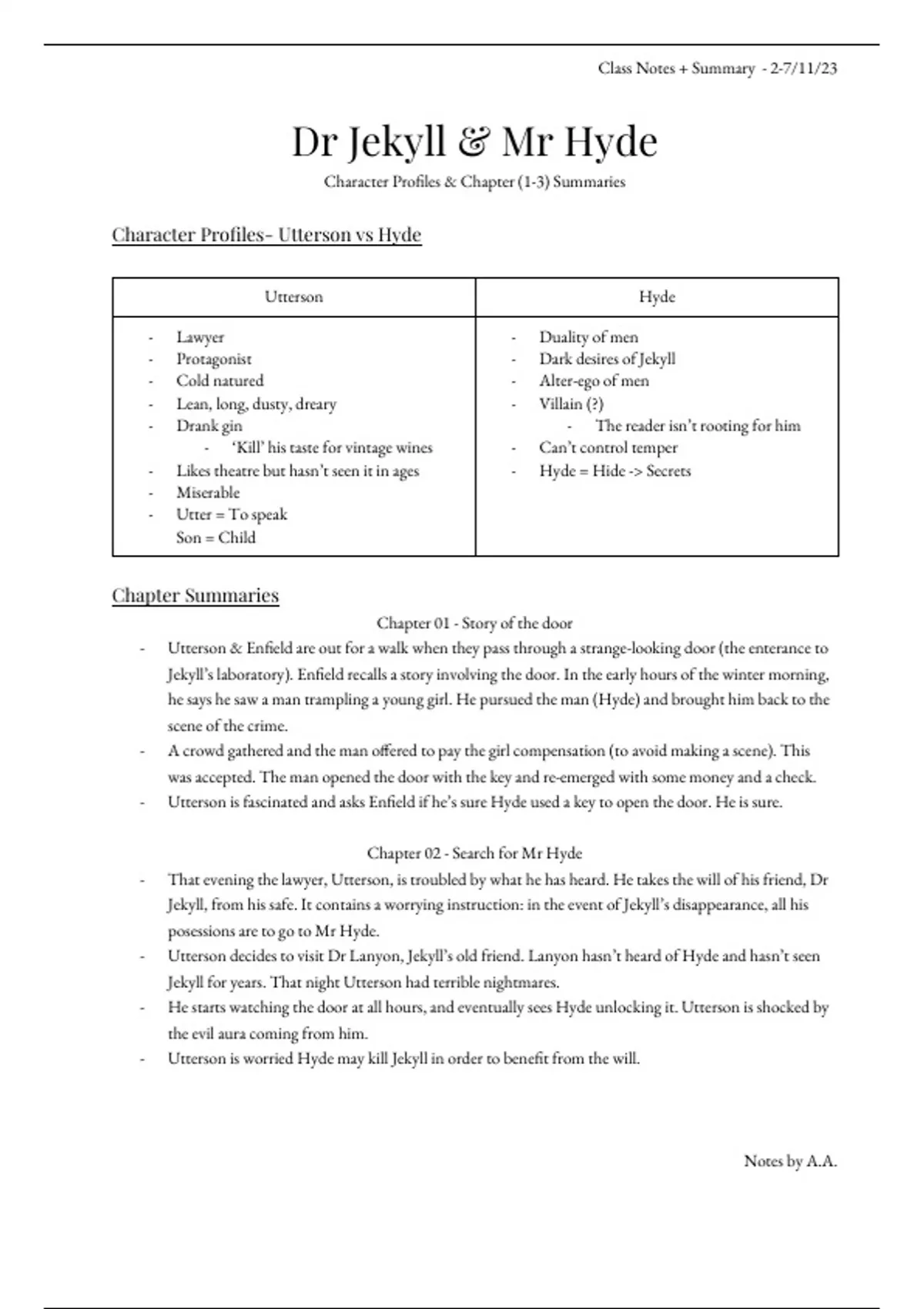 Class Notes + Summary - 2-7/11/23

Dr Jekyll & Mr Hyde

Character Profiles & Chapter (1-3) Summaries

Character Profiles- Utterson vs Hyde

| Utterson | Hyde |
|---|---|
| - Lawyer<br>- Protagonist<br>- Cold natured<br>- Lean, long, dusty, dreary<br>- Drank gin<br>- 'Kill' his taste for vintage wines<br>- Likes theatre but hasn't seen it in ages<br>- Miserable<br>- Utter = To speak<br>Son = Child | - Duality of men<br>- Dark desires of Jekyll<br>- Alter-ego of men<br>- Villain (?)<br>- The reader isn't rooting for him<br>- Can't control temper<br>- Hyde = Hide -> Secrets |

Chapter Summaries

Chapter 01 - Story of the door

- Utterson & Enfield are out for a walk when they pass through a strange-looking door (the enterance to Jekyll's laboratory). Enfield recalls a story involving the door. In the early hours of the winter morning, he says he saw a man trampling a young girl. He pursued the man (Hyde) and brought him back to the scene of the crime.
- A crowd gathered and the man offered to pay the girl compensation (to avoid making a scene). This was accepted. The man opened the door with the key and re-emerged with some money and a check.
- Utterson is fascinated and asks Enfield if he's sure Hyde used a key to open the door. He is sure.

Chapter 02 - Search for Mr Hyde

- That evening the lawyer, Utterson, is troubled by what he has heard. He takes the will of his friend, Dr Jekyll, from his safe. It contains a worrying instruction: in the event of Jekyll's disappearance, all his posessions are to go to Mr Hyde.
- Utterson decides to visit Dr Lanyon, Jekyll's old friend. Lanyon hasn't heard of Hyde and hasn't seen Jekyll for years. That night Utterson had terrible nightmares.
- He starts watching the door at all hours, and eventually sees Hyde unlocking it. Utterson is shocked by the evil aura coming from him.
- Utterson is worried Hyde may kill Jekyll in order to benefit from the will.

Notes by A.A.